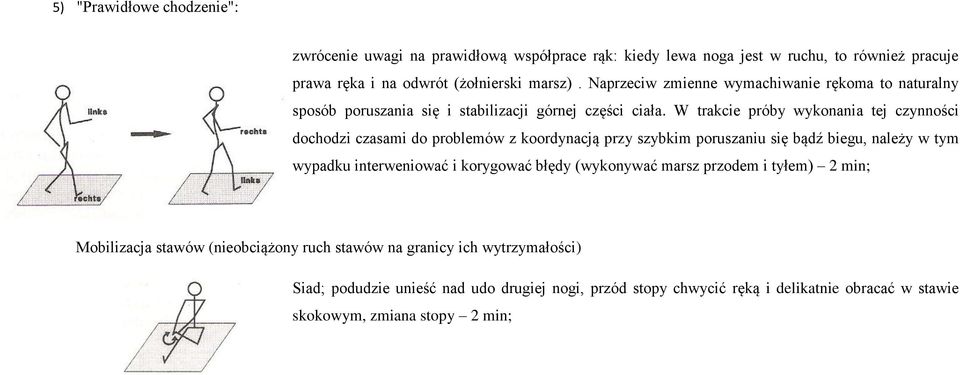 5) "Prawidłowe chodzenie":

links

rechts

rechts

links

zwrócenie uwagi na prawidłową współprace rąk: kiedy lewa noga jest w ruchu, to również pracuje prawa ręka i na odwrót (żołnierski marsz) . Naprzeciw zmienne wymachiwanie rękoma to naturalny sposób poruszania się i stabilizacji górnej części ciała. W trakcie próby wykonania tej czynności dochodzi czasami do problemów z koordynacją przy szybkim poruszaniu się bądź biegu, należy w tym wypadku interweniować i korygować błędy (wykonywać marsz przodem i tyłem) – 2 min;

Mobilizacja stawów (nieobciążony ruch stawów na granicy ich wytrzymałości)

Siad; podudzie unieść nad udo drugiej nogi, przód stopy chwycić ręką i delikatnie obracać w stawie skokowym, zmiana stopy – 2 min;